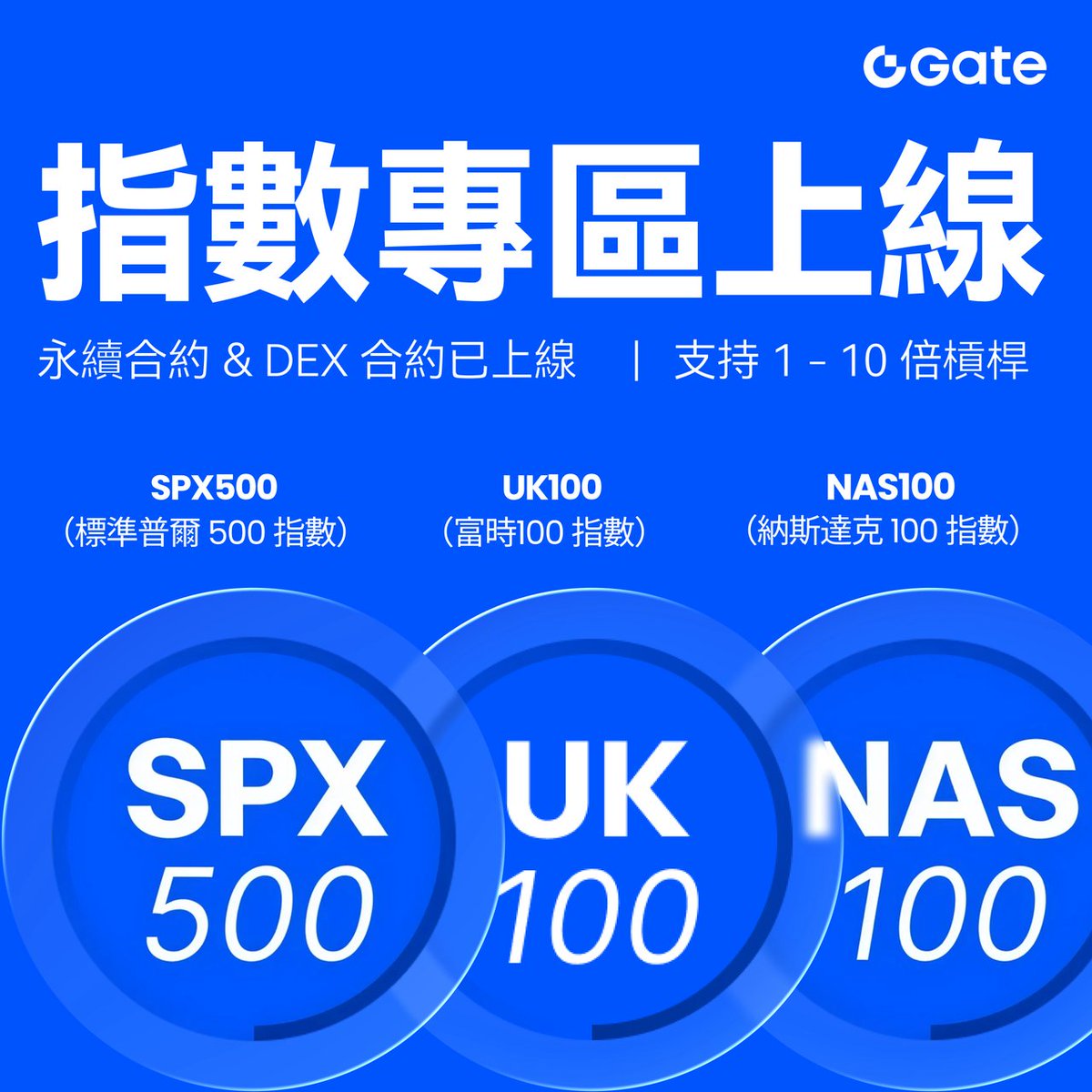 Gate

指數專區上線

永續合約 & DEX 合約已上線 | 支持 1 - 10 倍槓桿

SPX500
（標準普爾 500 指數）

UK100
（富時100 指數）

NAS100
（納斯達克 100 指數）

SPX
500

UK
100

NAS
100